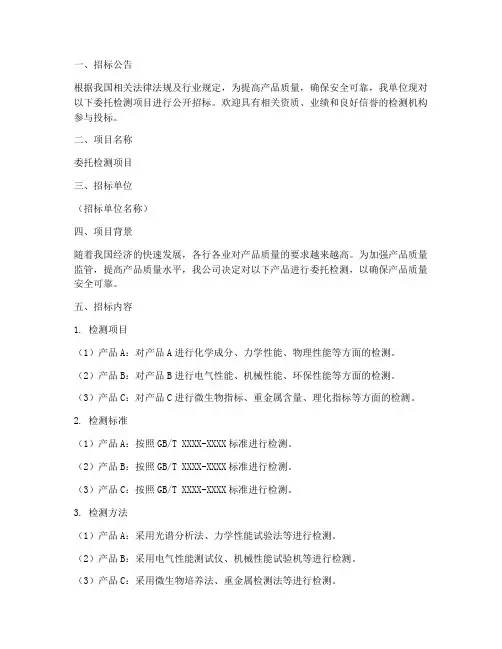 一、招标公告

根据我国相关法律法规及行业规定，为提高产品质量，确保安全可靠，我单位现对以下委托检测项目进行公开招标。欢迎具有相关资质、业绩和良好信誉的检测机构参与投标。

二、项目名称

委托检测项目

三、招标单位

（招标单位名称）

四、项目背景

随着我国经济的快速发展，各行各业对产品质量的要求越来越高。为加强产品质量监管，提高产品质量水平，我公司决定对以下产品进行委托检测，以确保产品质量安全可靠。

五、招标内容

1. 检测项目

（1）产品A：对产品A进行化学成分、力学性能、物理性能等方面的检测。

（2）产品B：对产品B进行电气性能、机械性能、环保性能等方面的检测。

（3）产品C：对产品C进行微生物指标、重金属含量、理化指标等方面的检测。

2. 检测标准

（1）产品A：按照GB/T XXXX-XXXX标准进行检测。

（2）产品B：按照GB/T XXXX-XXXX标准进行检测。

（3）产品C：按照GB/T XXXX-XXXX标准进行检测。

3. 检测方法

（1）产品A：采用光谱分析法、力学性能试验法等进行检测。

（2）产品B：采用电气性能测试仪、机械性能试验机等进行检测。

（3）产品C：采用微生物培养法、重金属检测法等进行检测。